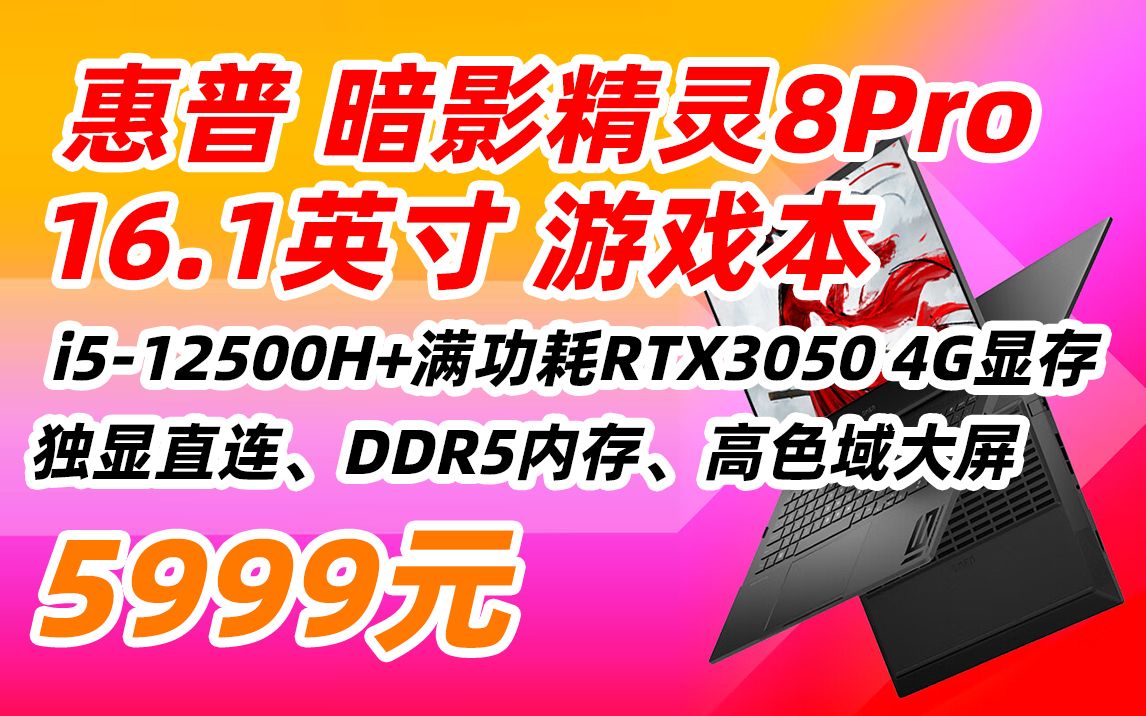 惠普 暗影精灵8Pro
16.1英寸 游戏本

i5-12500H+满功耗RTX3050 4G显存
独显直连、DDR5内存、高色域大屏

5999元